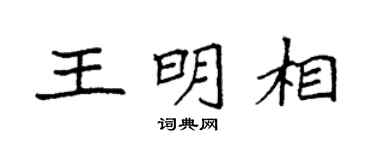 王明相
词典网